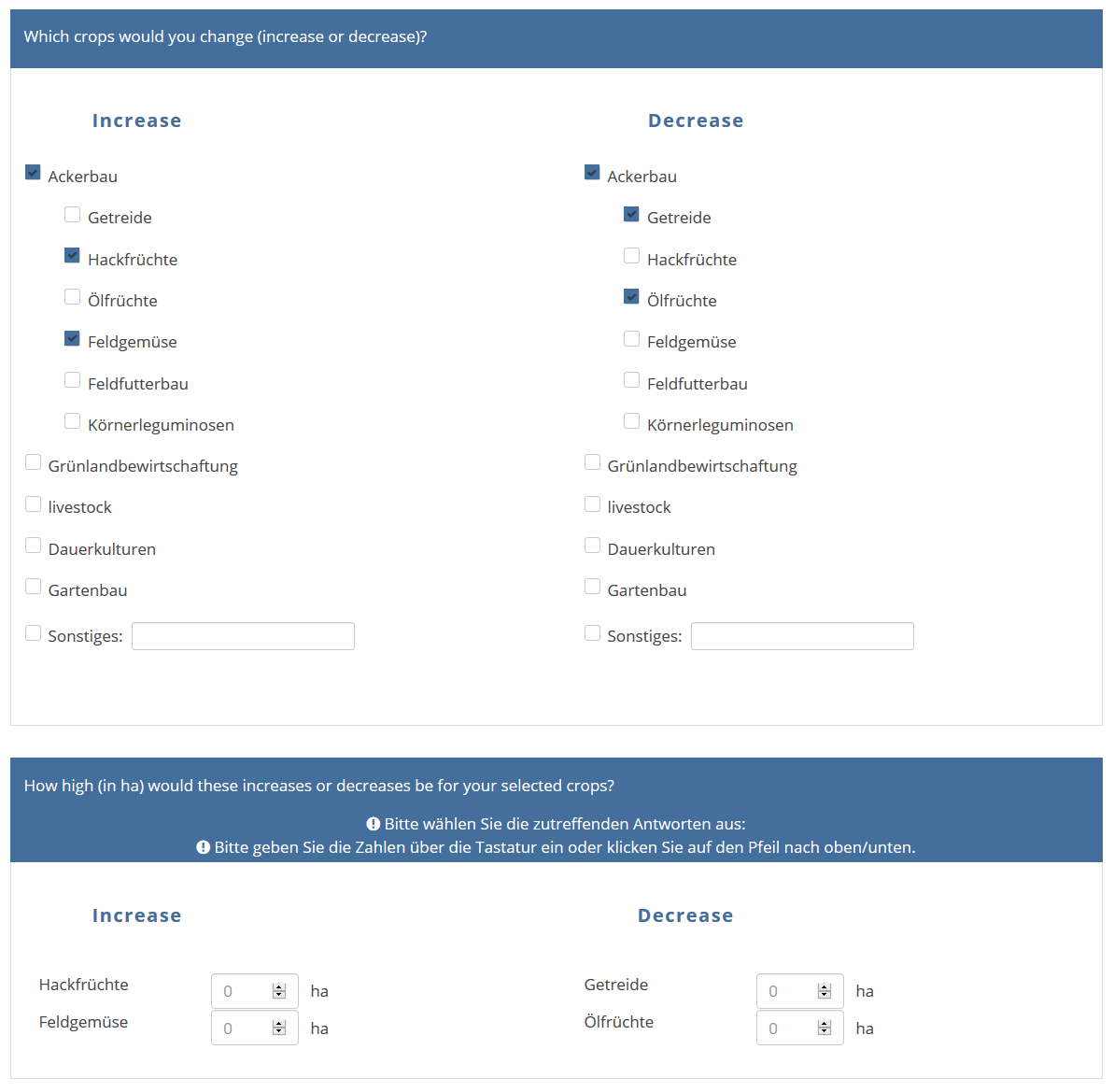 Which crops would you change (increase or decrease)?

Increase

Ackerbau
Getreide
Hackfrüchte
Ölfrüchte
Feldgemüse
Feldfutterbau
Körnerleguminosen
Grünlandbewirtschaftung
livestock
Dauerkulturen
Gartenbau
Sonstiges:

Decrease

Ackerbau
Getreide
Hackfrüchte
Ölfrüchte
Feldgemüse
Feldfutterbau
Körnerleguminosen
Grünlandbewirtschaftung
livestock
Dauerkulturen
Gartenbau
Sonstiges:

How high (in ha) would these increases or decreases be for your selected crops?

Bitte wählen Sie die zutreffenden Antworten aus:
Bitte geben Sie die Zahlen über die Tastatur ein oder klicken Sie auf den Pfeil nach oben/unten.

Increase

Hackfrüchte 0 ha
Feldgemüse 0 ha

Decrease

Getreide 0 ha
Ölfrüchte 0 ha